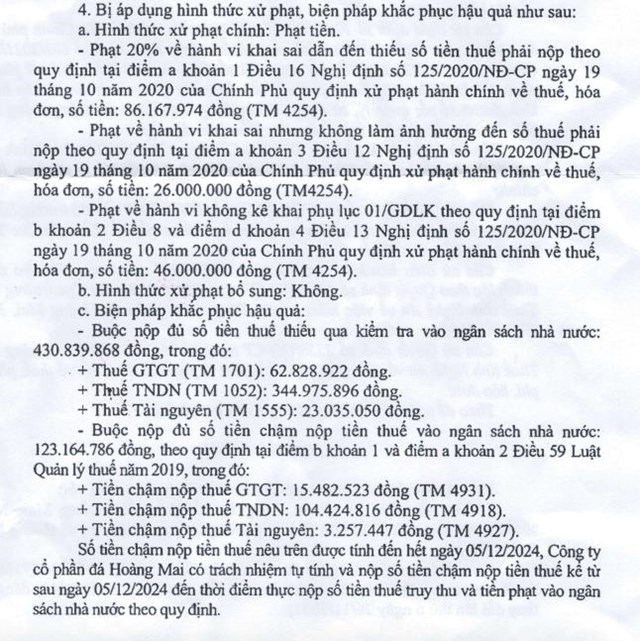 4. Bị áp dụng hình thức xử phạt, biện pháp khắc phục hậu quả như sau:

a. Hình thức xử phạt chính: Phạt tiền.

- Phạt 20% về hành vi khai sai dẫn đến thiếu số tiền thuế phải nộp theo quy định tại điểm a khoản 1 Điều 16 Nghị định số 125/2020/NĐ-CP ngày 19 tháng 10 năm 2020 của Chính Phủ quy định xử phạt hành chính về thuế, hóa đơn, số tiền: 86.167.974 đồng (TM 4254).

- Phạt về hành vi khai sai nhưng không làm ảnh hưởng đến số thuế phải nộp theo quy định tại điểm a khoản 3 Điều 12 Nghị định số 125/2020/NĐ-CP ngày 19 tháng 10 năm 2020 của Chính Phủ quy định xử phạt hành chính về thuế, hóa đơn, số tiền: 26.000.000 đồng (TM4254).

- Phạt về hành vi không kê khai phụ lục 01/GDLK theo quy định tại điểm b khoản 2 Điều 8 và điểm d khoản 4 Điều 13 Nghị định số 125/2020/NĐ-CP ngày 19 tháng 10 năm 2020 của Chính Phủ quy định xử phạt hành chính về thuế, hóa đơn, số tiền: 46.000.000 đồng (TM 4254).

b. Hình thức xử phạt bổ sung: Không.

c. Biện pháp khắc phục hậu quả:

- Buộc nộp đủ số tiền thuế thiếu qua kiểm tra vào ngân sách nhà nước: 430.839.868 đồng, trong đó:

+ Thuế GTGT (TM 1701): 62.828.922 đồng.

+ Thuế TNDN (TM 1052): 344.975.896 đồng.

+ Thuế Tài nguyên (TM 1555): 23.035.050 đồng.

- Buộc nộp đủ số tiền chậm nộp tiền thuế vào ngân sách nhà nước: 123.164.786 đồng, theo quy định tại điểm b khoản 1 và điểm a khoản 2 Điều 59 Luật Quản lý thuế năm 2019, trong đó:

+ Tiền chậm nộp thuế GTGT: 15.482.523 đồng (TM 4931).

+ Tiền chậm nộp thuế TNDN: 104.424.816 đồng (TM 4918).

+ Tiền chậm nộp thuế Tài nguyên: 3.257.447 đồng (TM 4927).

Số tiền chậm nộp tiền thuế nêu trên được tính đến hết ngày 05/12/2024, Công ty cổ phần đá Hoàng Mai có trách nhiệm tự tính và nộp số tiền chậm nộp tiền thuế kể từ sau ngày 05/12/2024 đến thời điểm thực nộp số tiền thuế truy thu và tiền phạt vào ngân sách nhà nước theo quy định.